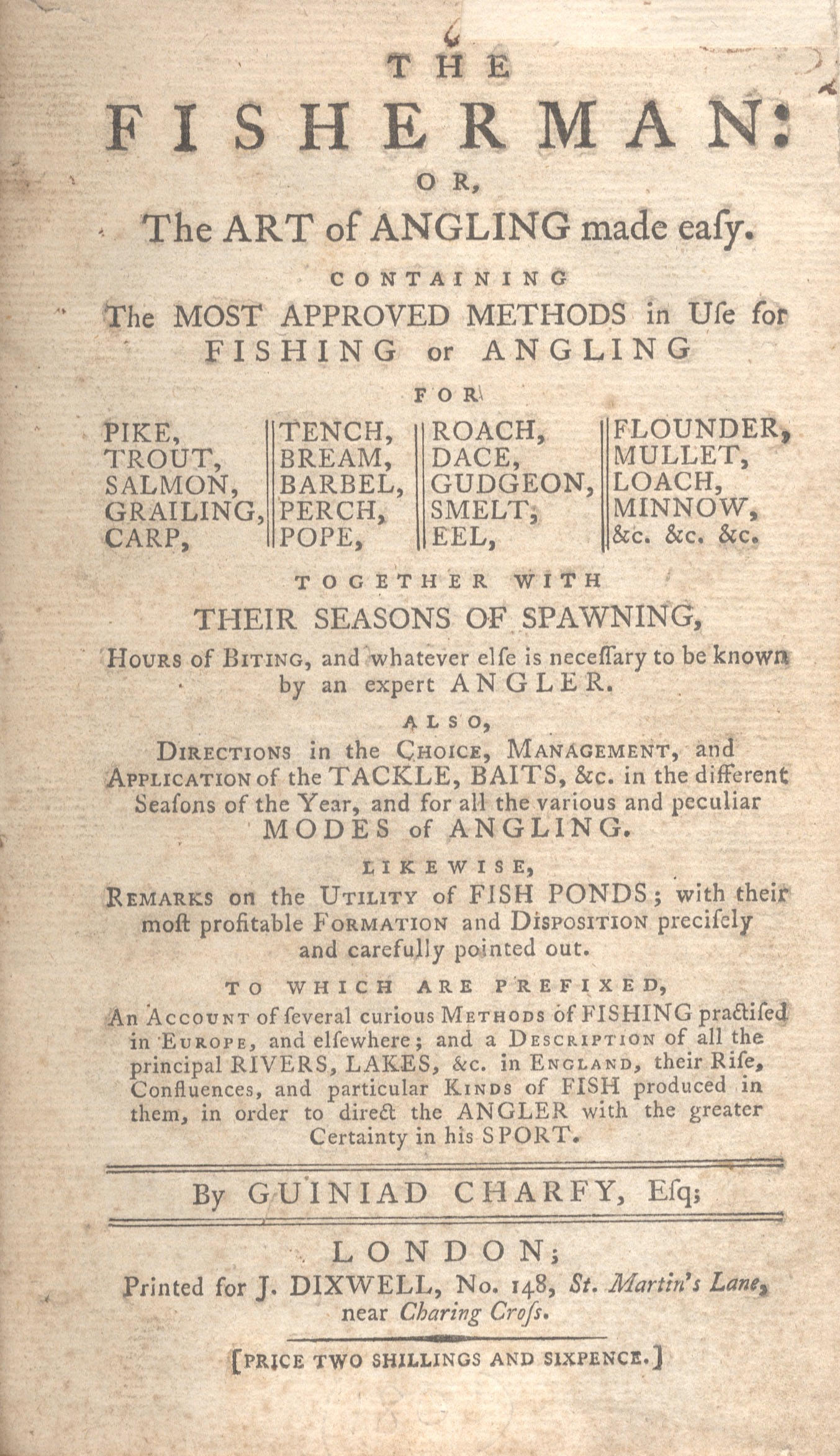 THE
FISHERMAN:
OR,
The ART of ANGLING made eaſy.
CONTAINING
The MOST APPROVED METHODS in Uſe for FISHING or ANGLING
FOR

PIKE,
TROUT,
SALMON,
GRAILING,
CARP,

TENCH,
BREAM,
BARBEL,
PERCH,
POPE,

ROACH,
DACE,
GUDGEON,
SMELT,
EEL,

FLOUNDER,
MULLET,
LOACH,
MINNOW,
&c. &c. &c.

TOGETHER WITH
THEIR SEASONS OF SPAWNING,
Hours of Biting, and whatever elſe is neceſſary to be known by an expert ANGLER.

ALSO,
Directions in the Choice, Management, and Application of the TACKLE, BAITS, &c. in the different Seaſons of the Year, and for all the various and peculiar MODES of ANGLING.

LIKEWISE,
Remarks on the Utility of FISH PONDS; with their moſt profitable Formation and Disposition preciſely and carefully pointed out.

TO WHICH ARE PREFIXED,
An Account of ſeveral curious Methods of FISHING practiſed in Europe, and elſewhere; and a Description of all the principal RIVERS, LAKES, &c. in England, their Riſe, Confluences, and particular Kinds of FISH produced in them, in order to direct the ANGLER with the greater Certainty in his SPORT.

By GUINIAD CHARFY, Eſq;

LONDON;
Printed for J. DIXWELL, No. 148, St. Martin's Lane, near Charing Croſs.

[PRICE TWO SHILLINGS AND SIXPENCE.]